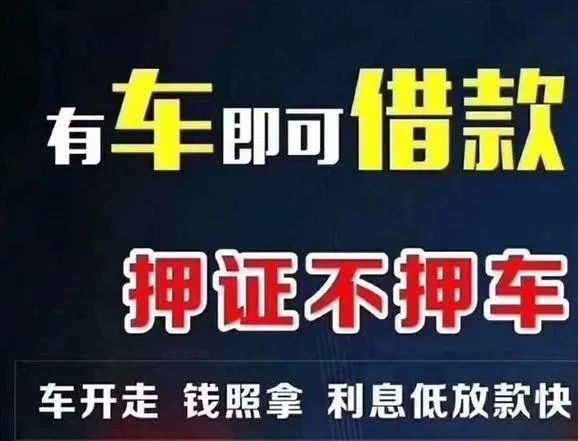 有车即可借款

押证不押车

车开走 钱照拿 利息低放款快